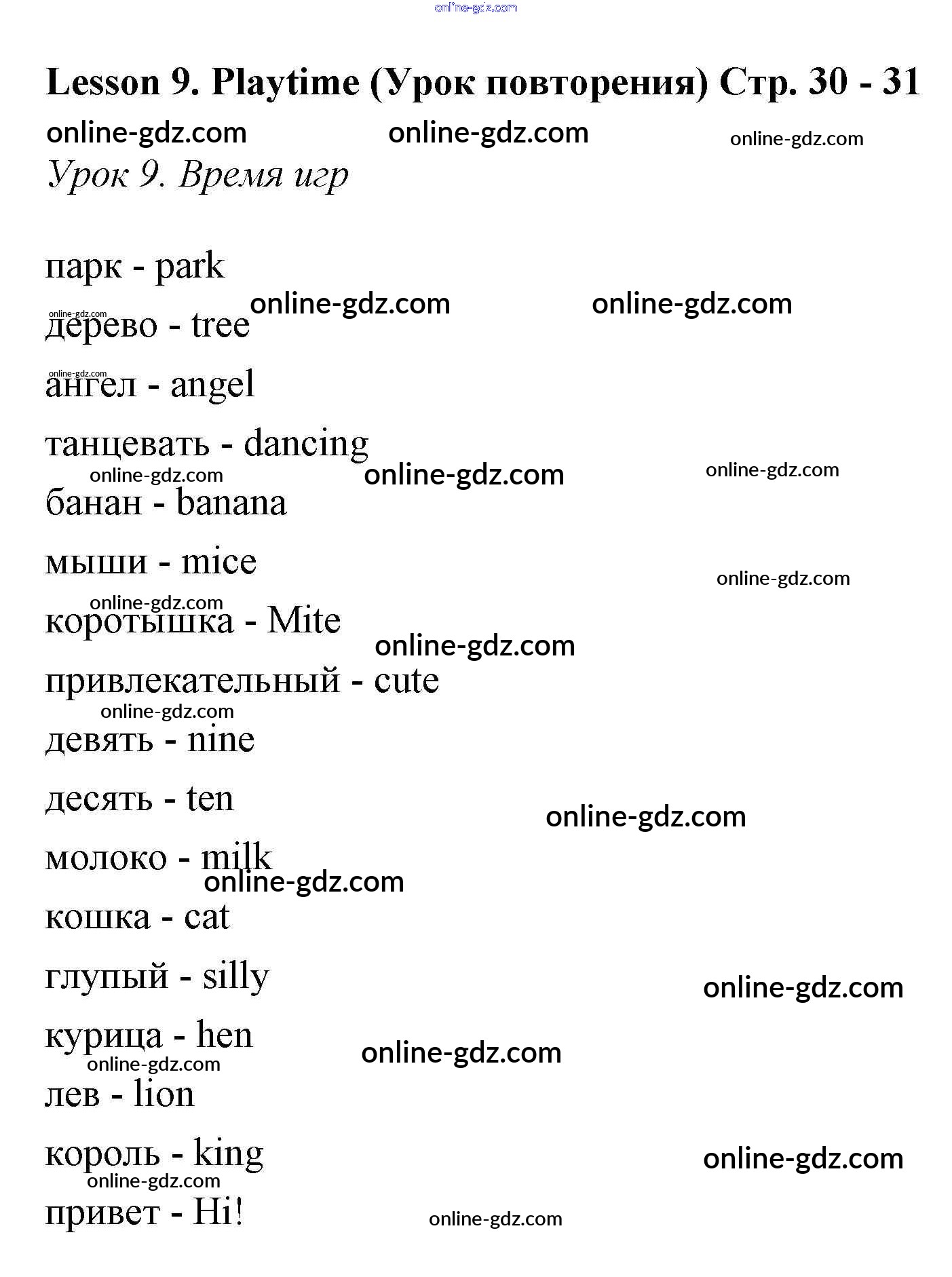 Lesson 9. Playtime (Урок повторения) Стр. 30 - 31

Урок 9. Время игр

парк - park

дерево - tree

ангел - angel

танцевать - dancing

банан - banana

мыши - mice

коротышка - Mite

привлекательный - cute

девять - nine

десять - ten

молоко - milk

кошка - cat

глупый - silly

курица - hen

лев - lion

король - king

привет - Hi!

online-gdz.com